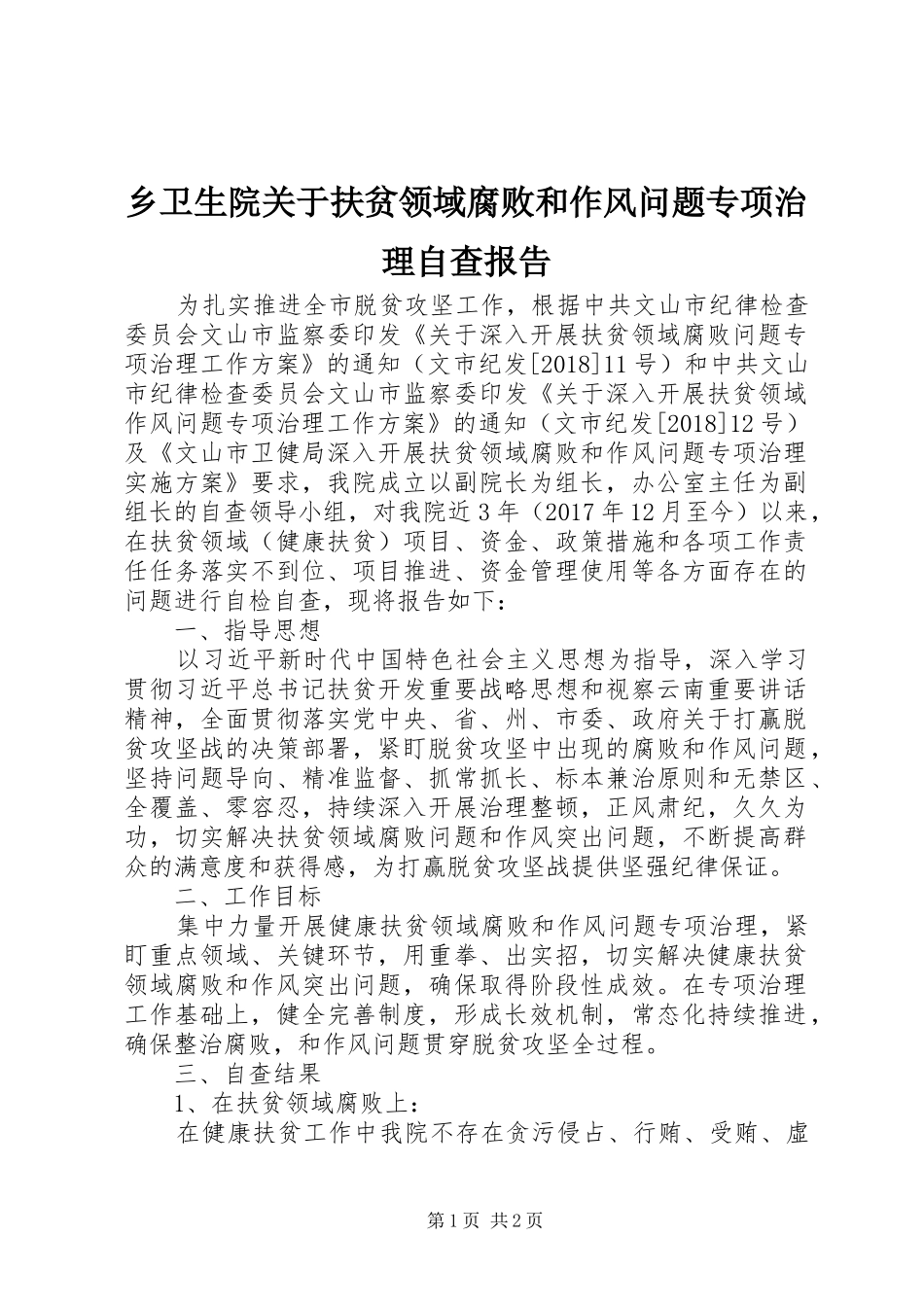 乡卫生院关于扶贫领域腐败和作风问题专项治理自查报告

为扎实推进全市脱贫攻坚工作，根据中共文山市纪律检查委员会文山市监察委印发《关于深入开展扶贫领域腐败问题专项治理工作方案》的通知（文市纪发[2018]11号）和中共文山市纪律检查委员会文山市监察委印发《关于深入开展扶贫领域作风问题专项治理工作方案》的通知（文市纪发[2018]12号）及《文山市卫健局深入开展扶贫领域腐败和作风问题专项治理实施方案》要求，我院成立以副院长为组长，办公室主任为副组长的自查领导小组，对我院近3年（2017年12月至今）以来，在扶贫领域（健康扶贫）项目、资金、政策措施和各项工作责任任务落实不到位、项目推进、资金管理使用等各方面存在的问题进行自检自查，现将报告如下：

一、指导思想

以习近平新时代中国特色社会主义思想为指导，深入学习贯彻习近平总书记扶贫开发重要战略思想和视察云南重要讲话精神，全面贯彻落实党中央、省、州、市委、政府关于打赢脱贫攻坚战的决策部署，紧盯脱贫攻坚中出现的腐败和作风问题，坚持问题导向、精准监督、抓常抓长、标本兼治原则和无禁区、全覆盖、零容忍，持续深入开展治理整顿，正风肃纪，久久为功，切实解决扶贫领域腐败问题和作风突出问题，不断提高群众的满意度和获得感，为打赢脱贫攻坚战提供坚强纪律保证。

二、工作目标

集中力量开展健康扶贫领域腐败和作风问题专项治理，紧盯重点领域、关键环节，用重拳、出实招，切实解决健康扶贫领域腐败和作风突出问题，确保取得阶段性成效。在专项治理工作基础上，健全完善制度，形成长效机制，常态化持续推进，确保整治腐败，和作风问题贯穿脱贫攻坚全过程。

三、自查结果

1、在扶贫领域腐败上：

在健康扶贫工作中我院不存在贪污侵占、行贿、受贿、虚

第1页 共2页